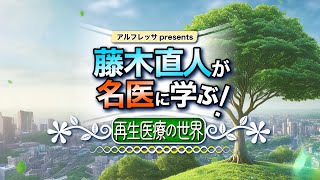 アルフレッサ presents

藤木直人が名医に学ぶ!

再生医療の世界